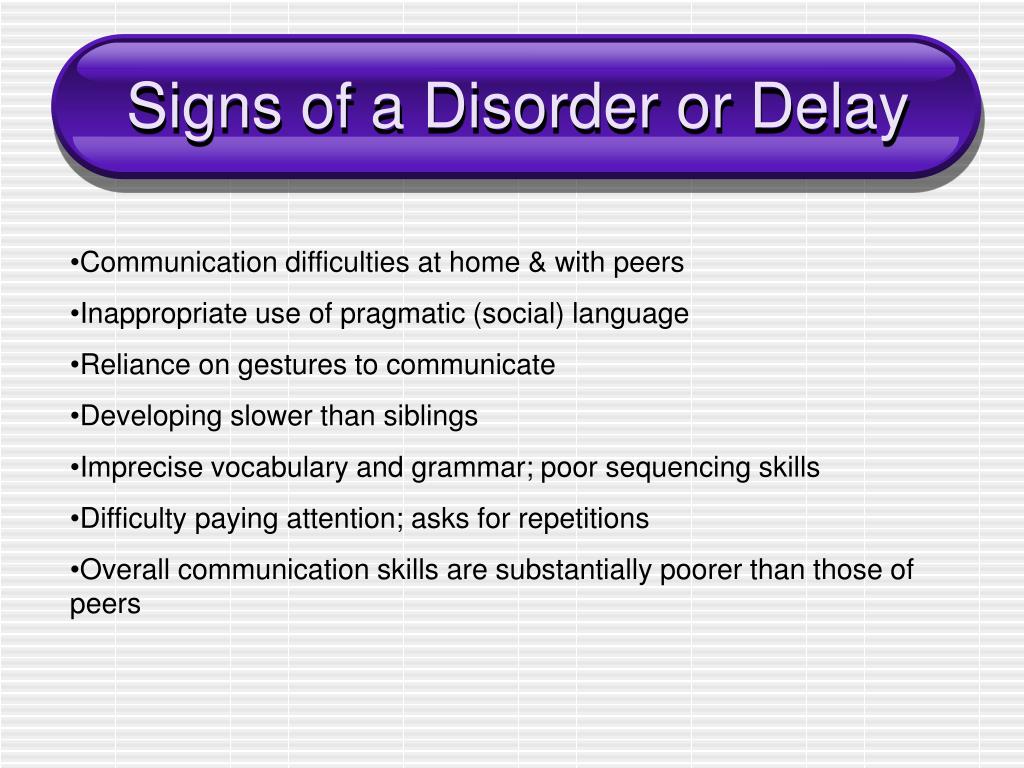 Signs of a Disorder or Delay

•Communication difficulties at home & with peers

•Inappropriate use of pragmatic (social) language

•Reliance on gestures to communicate

•Developing slower than siblings

•Imprecise vocabulary and grammar; poor sequencing skills

•Difficulty paying attention; asks for repetitions

•Overall communication skills are substantially poorer than those of peers